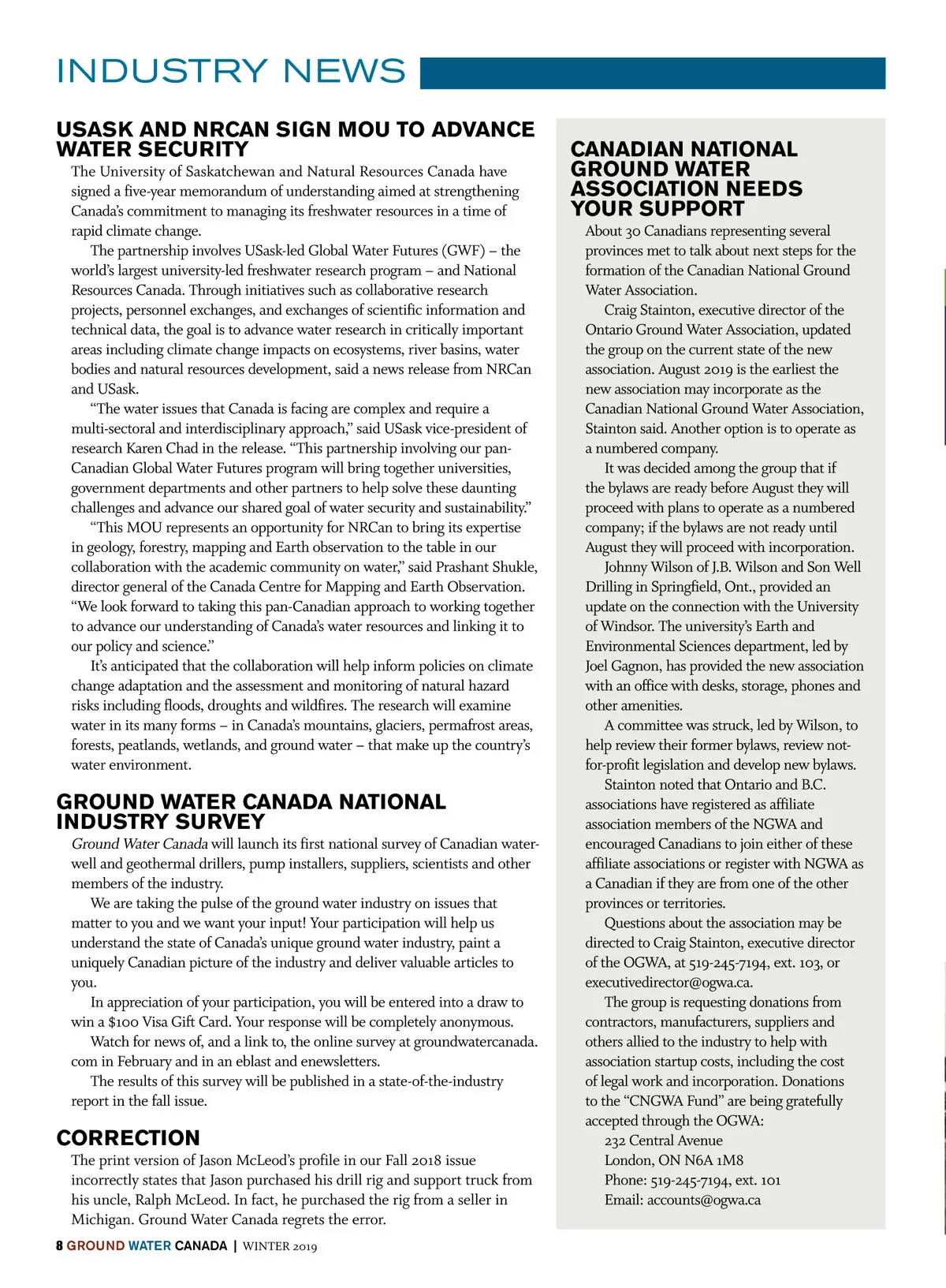 INDUSTRY NEWS

USASK AND NRCAN SIGN MOU TO ADVANCE WATER SECURITY

The University of Saskatchewan and Natural Resources Canada have signed a five-year memorandum of understanding aimed at strengthening Canada's commitment to managing its freshwater resources in a time of rapid climate change.

The partnership involves USask-led Global Water Futures (GWF) – the world's largest university-led freshwater research program – and National Resources Canada. Through initiatives such as collaborative research projects, personnel exchanges, and exchanges of scientific information and technical data, the goal is to advance water research in critically important areas including climate change impacts on ecosystems, river basins, water bodies and natural resources development, said a news release from NRCan and USask.

"The water issues that Canada is facing are complex and require a multi-sectoral and interdisciplinary approach," said USask vice-president of research Karen Chad in the release. "This partnership involving our pan-Canadian Global Water Futures program will bring together universities, government departments and other partners to help solve these daunting challenges and advance our shared goal of water security and sustainability."

"This MOU represents an opportunity for NRCan to bring its expertise in geology, forestry, mapping and Earth observation to the table in our collaboration with the academic community on water," said Prashant Shukle, director general of the Canada Centre for Mapping and Earth Observation. "We look forward to taking this pan-Canadian approach to working together to advance our understanding of Canada's water resources and linking it to our policy and science."

It's anticipated that the collaboration will help inform policies on climate change adaptation and the assessment and monitoring of natural hazard risks including floods, droughts and wildfires. The research will examine water in its many forms – in Canada's mountains, glaciers, permafrost areas, forests, peatlands, wetlands, and ground water – that make up the country's water environment.

GROUND WATER CANADA NATIONAL INDUSTRY SURVEY

Ground Water Canada will launch its first national survey of Canadian water-well and geothermal drillers, pump installers, suppliers, scientists and other members of the industry.

We are taking the pulse of the ground water industry on issues that matter to you and we want your input! Your participation will help us understand the state of Canada's unique ground water industry, paint a uniquely Canadian picture of the industry and deliver valuable articles to you.

In appreciation of your participation, you will be entered into a draw to win a $100 Visa Gift Card. Your response will be completely anonymous.

Watch for news of, and a link to, the online survey at groundwatercanada.com in February and in an eblast and enewsletters.

The results of this survey will be published in a state-of-the-industry report in the fall issue.

CORRECTION

The print version of Jason McLeod's profile in our Fall 2018 issue incorrectly states that Jason purchased his drill rig and support truck from his uncle, Ralph McLeod. In fact, he purchased the rig from a seller in Michigan. Ground Water Canada regrets the error.

CANADIAN NATIONAL GROUND WATER ASSOCIATION NEEDS YOUR SUPPORT

About 30 Canadians representing several provinces met to talk about next steps for the formation of the Canadian National Ground Water Association.

Craig Stainton, executive director of the Ontario Ground Water Association, updated the group on the current state of the new association. August 2019 is the earliest the new association may incorporate as the Canadian National Ground Water Association, Stainton said. Another option is to operate as a numbered company.

It was decided among the group that if the bylaws are ready before August they will proceed with plans to operate as a numbered company; if the bylaws are not ready until August they will proceed with incorporation.

Johnny Wilson of J.B. Wilson and Son Well Drilling in Springfield, Ont., provided an update on the connection with the University of Windsor. The university's Earth and Environmental Sciences department, led by Joel Gagnon, has provided the new association with an office with desks, storage, phones and other amenities.

A committee was struck, led by Wilson, to help review their former bylaws, review not-for-profit legislation and develop new bylaws.

Stainton noted that Ontario and B.C. associations have registered as affiliate association members of the NGWA and encouraged Canadians to join either of these affiliate associations or register with NGWA as a Canadian if they are from one of the other provinces or territories.

Questions about the association may be directed to Craig Stainton, executive director of the OGWA, at 519-245-7194, ext. 103, or executivedirector@ogwa.ca.

The group is requesting donations from contractors, manufacturers, suppliers and others allied to the industry to help with association startup costs, including the cost of legal work and incorporation. Donations to the "CNGWA Fund" are being gratefully accepted through the OGWA:
232 Central Avenue
London, ON N6A 1M8
Phone: 519-245-7194, ext. 101
Email: accounts@ogwa.ca

8 GROUND WATER CANADA | WINTER 2019